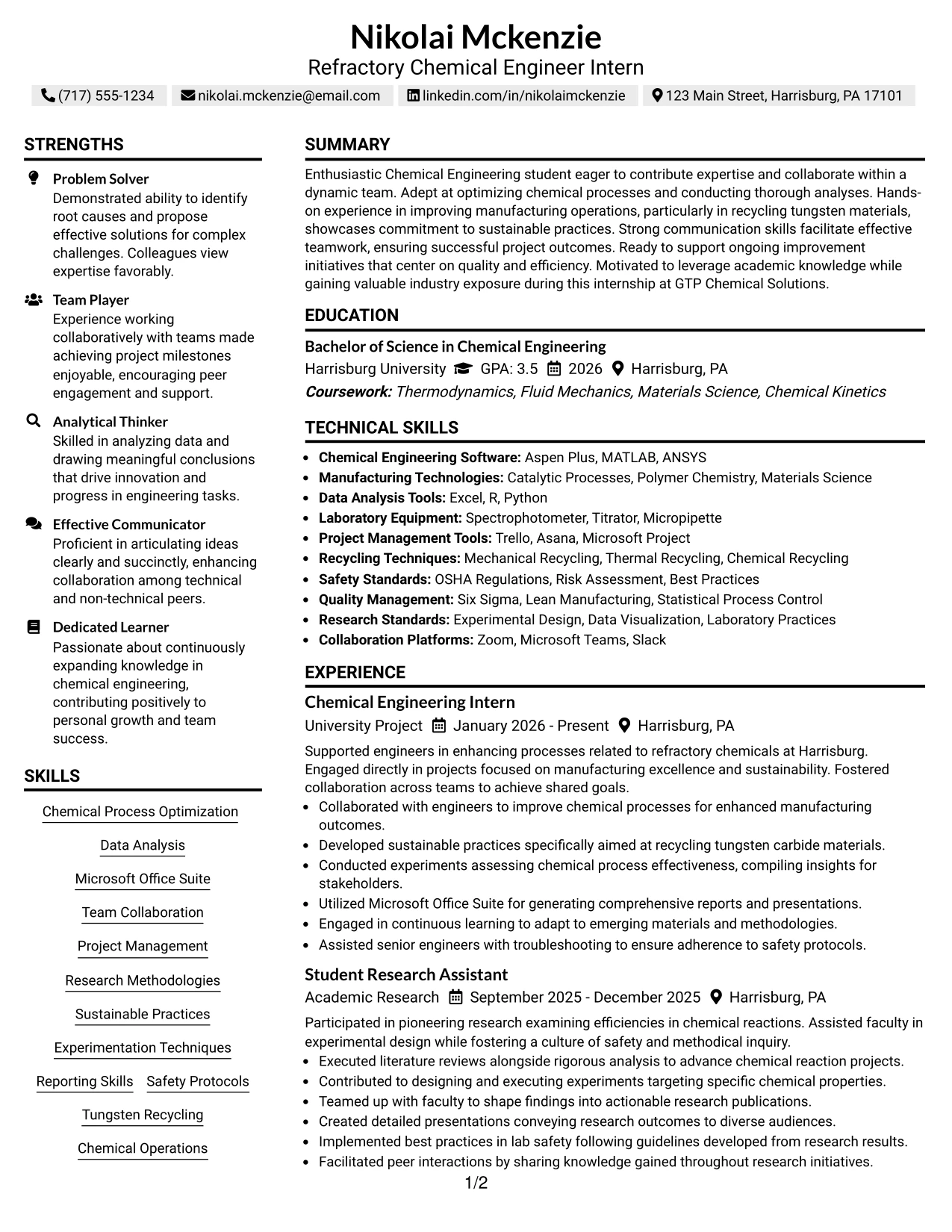 Nikolai Mckenzie
Refractory Chemical Engineer Intern

(717) 555-1234 nikolai.mckenzie@email.com linkedin.com/in/nikolaimckenzie 123 Main Street, Harrisburg, PA 17101

STRENGTHS

Problem Solver
Demonstrated ability to identify root causes and propose effective solutions for complex challenges. Colleagues view expertise favorably.

Team Player
Experience working collaboratively with teams made achieving project milestones enjoyable, encouraging peer engagement and support.

Analytical Thinker
Skilled in analyzing data and drawing meaningful conclusions that drive innovation and progress in engineering tasks.

Effective Communicator
Proficient in articulating ideas clearly and succinctly, enhancing collaboration among technical and non-technical peers.

Dedicated Learner
Passionate about continuously expanding knowledge in chemical engineering, contributing positively to personal growth and team success.

SKILLS

Chemical Process Optimization
Data Analysis
Microsoft Office Suite
Team Collaboration
Project Management
Research Methodologies
Sustainable Practices
Experimentation Techniques
Reporting Skills
Safety Protocols
Tungsten Recycling
Chemical Operations

SUMMARY

Enthusiastic Chemical Engineering student eager to contribute expertise and collaborate within a dynamic team. Adept at optimizing chemical processes and conducting thorough analyses. Hands-on experience in improving manufacturing operations, particularly in recycling tungsten materials, showcases commitment to sustainable practices. Strong communication skills facilitate effective teamwork, ensuring successful project outcomes. Ready to support ongoing improvement initiatives that center on quality and efficiency. Motivated to leverage academic knowledge while gaining valuable industry exposure during this internship at GTP Chemical Solutions.

EDUCATION

Bachelor of Science in Chemical Engineering
Harrisburg University GPA: 3.5 2026 Harrisburg, PA
Coursework: Thermodynamics, Fluid Mechanics, Materials Science, Chemical Kinetics

TECHNICAL SKILLS

• Chemical Engineering Software: Aspen Plus, MATLAB, ANSYS
• Manufacturing Technologies: Catalytic Processes, Polymer Chemistry, Materials Science
• Data Analysis Tools: Excel, R, Python
• Laboratory Equipment: Spectrophotometer, Titrator, Micropipette
• Project Management Tools: Trello, Asana, Microsoft Project
• Recycling Techniques: Mechanical Recycling, Thermal Recycling, Chemical Recycling
• Safety Standards: OSHA Regulations, Risk Assessment, Best Practices
• Quality Management: Six Sigma, Lean Manufacturing, Statistical Process Control
• Research Standards: Experimental Design, Data Visualization, Laboratory Practices
• Collaboration Platforms: Zoom, Microsoft Teams, Slack

EXPERIENCE

Chemical Engineering Intern
University Project January 2026 - Present Harrisburg, PA

Supported engineers in enhancing processes related to refractory chemicals at Harrisburg. Engaged directly in projects focused on manufacturing excellence and sustainability. Fostered collaboration across teams to achieve shared goals.
• Collaborated with engineers to improve chemical processes for enhanced manufacturing outcomes.
• Developed sustainable practices specifically aimed at recycling tungsten carbide materials.
• Conducted experiments assessing chemical process effectiveness, compiling insights for stakeholders.
• Utilized Microsoft Office Suite for generating comprehensive reports and presentations.
• Engaged in continuous learning to adapt to emerging materials and methodologies.
• Assisted senior engineers with troubleshooting to ensure adherence to safety protocols.

Student Research Assistant
Academic Research September 2025 - December 2025 Harrisburg, PA

Participated in pioneering research examining efficiencies in chemical reactions. Assisted faculty in experimental design while fostering a culture of safety and methodical inquiry.
• Executed literature reviews alongside rigorous analysis to advance chemical reaction projects.
• Contributed to designing and executing experiments targeting specific chemical properties.
• Teamed up with faculty to shape findings into actionable research publications.
• Created detailed presentations conveying research outcomes to diverse audiences.
• Implemented best practices in lab safety following guidelines developed from research results.
• Facilitated peer interactions by sharing knowledge gained throughout research initiatives.

1/2